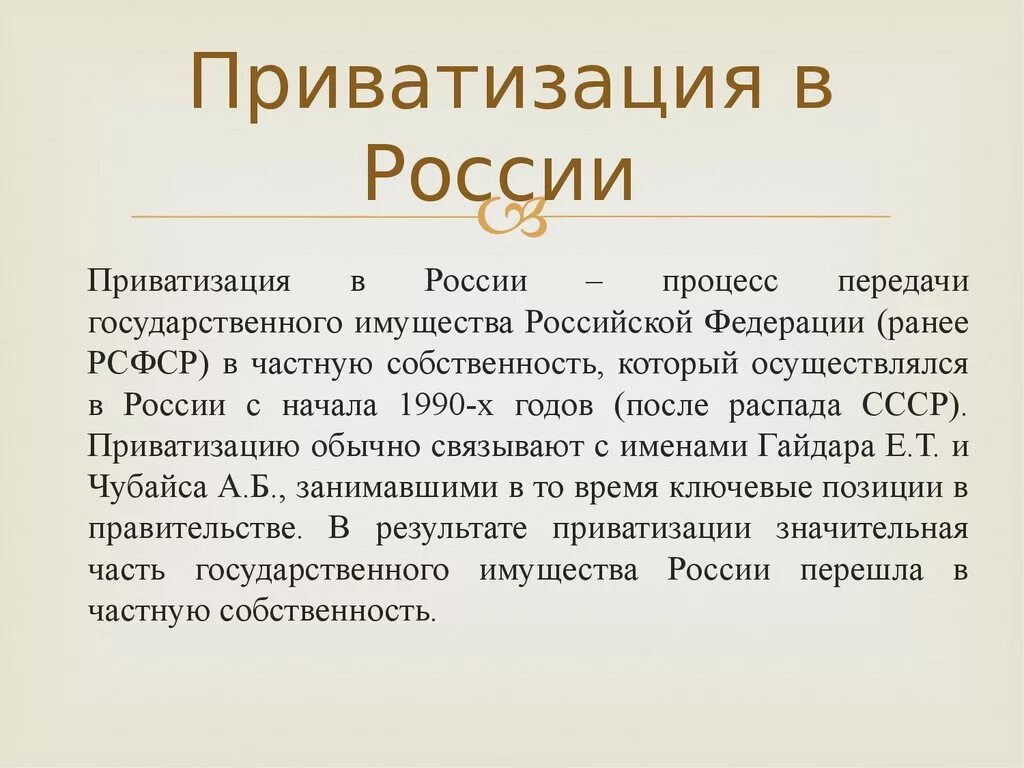 Приватизация в России

Приватизация в России – процесс передачи государственного имущества Российской Федерации (ранее РСФСР) в частную собственность, который осуществлялся в России с начала 1990-х годов (после распада СССР). Приватизацию обычно связывают с именами Гайдара Е.Т. и Чубайса А.Б., занимавшими в то время ключевые позиции в правительстве. В результате приватизации значительная часть государственного имущества России перешла в частную собственность.